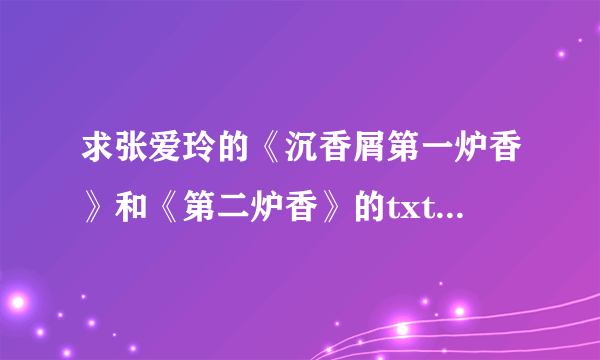 求张爱玲的《沉香屑第一炉香》和《第二炉香》的txt...